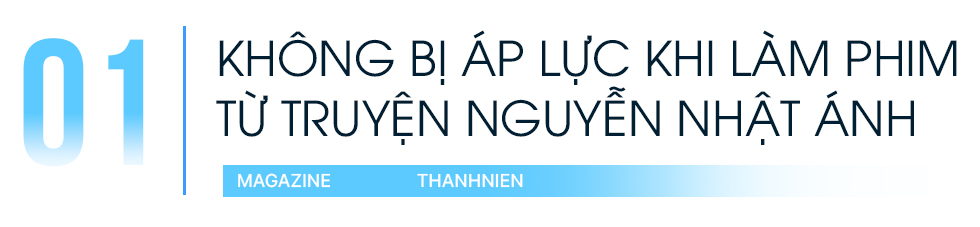 01

KHÔNG BỊ ÁP LỰC KHI LÀM PHIM TỪ TRUYỆN NGUYỄN NHẬT ÁNH

MAGAZINE THANHNIEN